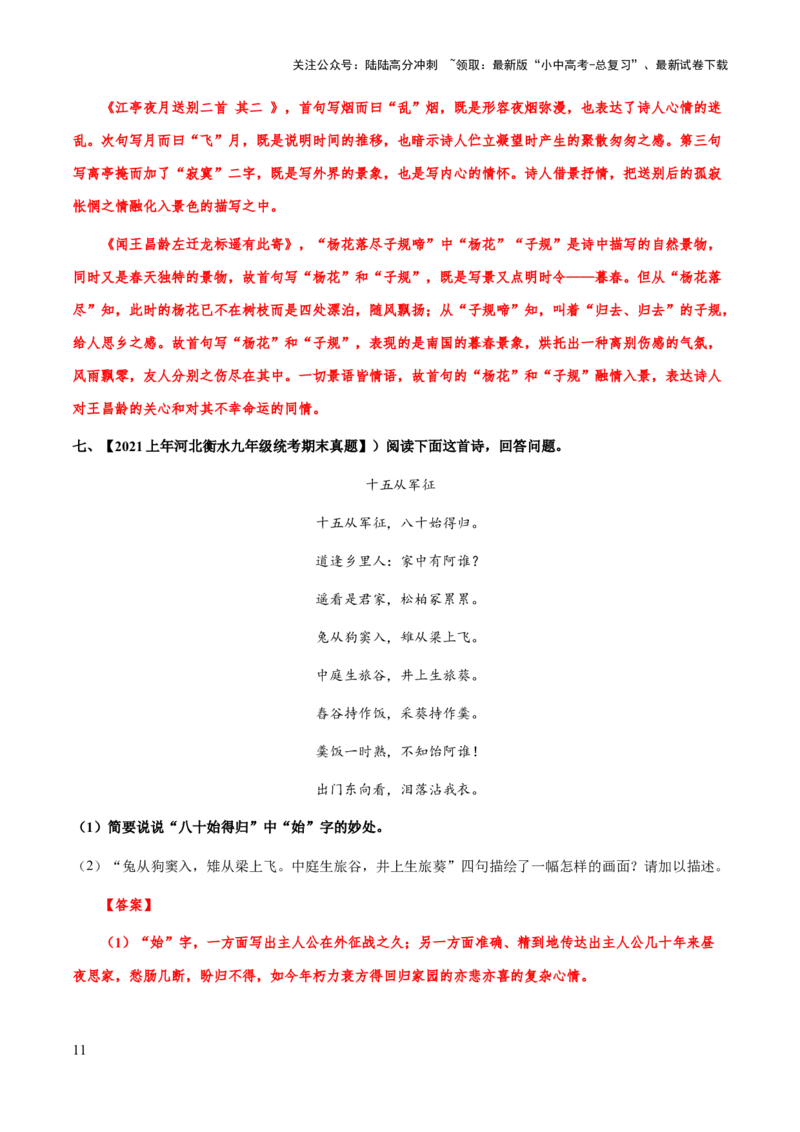 关注公众号：陆陆高分冲刺 ~领取：最新版“小中高考-总复习”、最新试卷下载

《江亭夜月送别二首 其二 》，首句写烟而曰“乱”烟，既是形容夜烟弥漫，也表达了诗人心情的迷乱。次句写月而曰“飞”月，既是说明时间的推移，也暗示诗人伫立凝望时产生的聚散匆匆之感。第三句写离亭掩而加了“寂寞”二字，既是写外界的景象，也是写内心的情怀。诗人借景抒情，把送别后的孤寂怅惘之情融化入景色的描写之中。

《闻王昌龄左迁龙标遥有此寄》，“杨花落尽子规啼”中“杨花”“子规”是诗中描写的自然景物，同时又是春天独特的景物，故首句写“杨花”和“子规”，既是写景又点明时令——暮春。但从“杨花落尽”知，此时的杨花已不在树枝而是四处漂泊，随风飘扬；从“子规啼”知，叫着“归去、归去”的子规，给人思乡之感。故首句写“杨花”和“子规”，表现的是南国的暮春景象，烘托出一种离别伤感的气氛，风雨飘零，友人分别之伤尽在其中。一切景语皆情语，故首句的“杨花”和“子规”融情入景，表达诗人对王昌龄的关心和对其不幸命运的同情。

七、【2021上年河北衡水九年级统考期末真题】）阅读下面这首诗，回答问题。

十五从军征

十五从军征，八十始得归。

道逢乡里人：家中有阿谁？

遥看是君家，松柏冢累累。

兔从狗窦入，雉从梁上飞。

中庭生旅谷，井上生旅葵。

舂谷持作饭，采葵持作羹。

羹饭一时熟，不知饴阿谁！

出门东向看，泪落沾我衣。

（1）简要说说“八十始得归”中“始”字的妙处。

（2）“兔从狗窦入，雉从梁上飞。中庭生旅谷，井上生旅葵”四句描绘了一幅怎样的画面？请加以描述。

【答案】

（1）“始”字，一方面写出主人公在外征战之久；另一方面准确、精到地传达出主人公几十年来昼夜思家，愁肠几断，盼归不得，如今年朽力衰方得回归家园的亦悲亦喜的复杂心情。

11